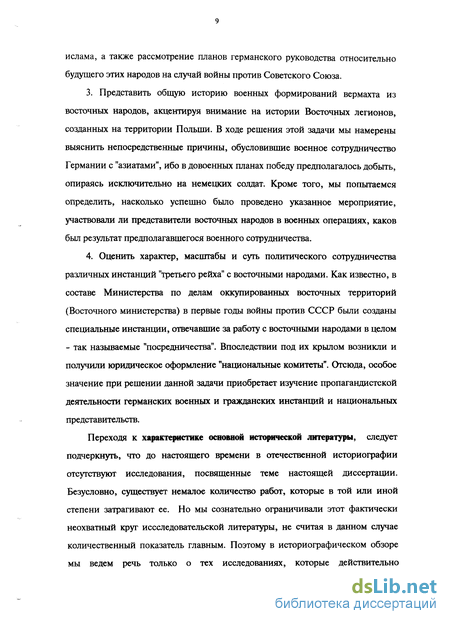 9

ислама, а также рассмотрение планов германского руководства относительно будущего этих народов на случай войны против Советского Союза.

3. Представить общую историю военных формирований вермахта из восточных народов, акцентируя внимание на истории Восточных легионов, созданных на территории Польши. В ходе решения этой задачи мы намерены выяснить непосредственные причины, обусловившие военное сотрудничество Германии с "азиатами", ибо в довоенных планах победу предполагалось добыть, опираясь исключительно на немецких солдат. Кроме того, мы попытаемся определить, насколько успешно было проведено указанное мероприятие, участвовали ли представители восточных народов в военных операциях, каков был результат предполагавшегося военного сотрудничества.

4. Оценить характер, масштабы и суть политического сотрудничества различных инстанций "третьего рейха" с восточными народами. Как известно, в составе Министерства по делам оккупированных восточных территорий (Восточного министерства) в первые годы войны против СССР были созданы специальные инстанции, отвечавшие за работу с восточными народами в целом - так называемые "посредничества". Впоследствии под их крылом возникли и получили юридическое оформление "национальные комитеты". Отсюда, особое значение при решении данной задачи приобретает изучение пропагандистской деятельности германских военных и гражданских инстанций и национальных представительств.

Переходя к характеристике основной исторической литературы, следует подчеркнуть, что до настоящего времени в отечественной историографии отсутствуют исследования, посвященные теме настоящей диссертации. Безусловно, существует немалое количество работ, которые в той или иной степени затрагивают ее. Но мы сознательно ограничивали этот фактически неохватный круг исследовательской литературы, не считая в данном случае количественный показатель главным. Поэтому в историографическом обзоре мы ведем речь только о тех исследованиях, которые действительно

dsLib.net
библиотека диссертаций